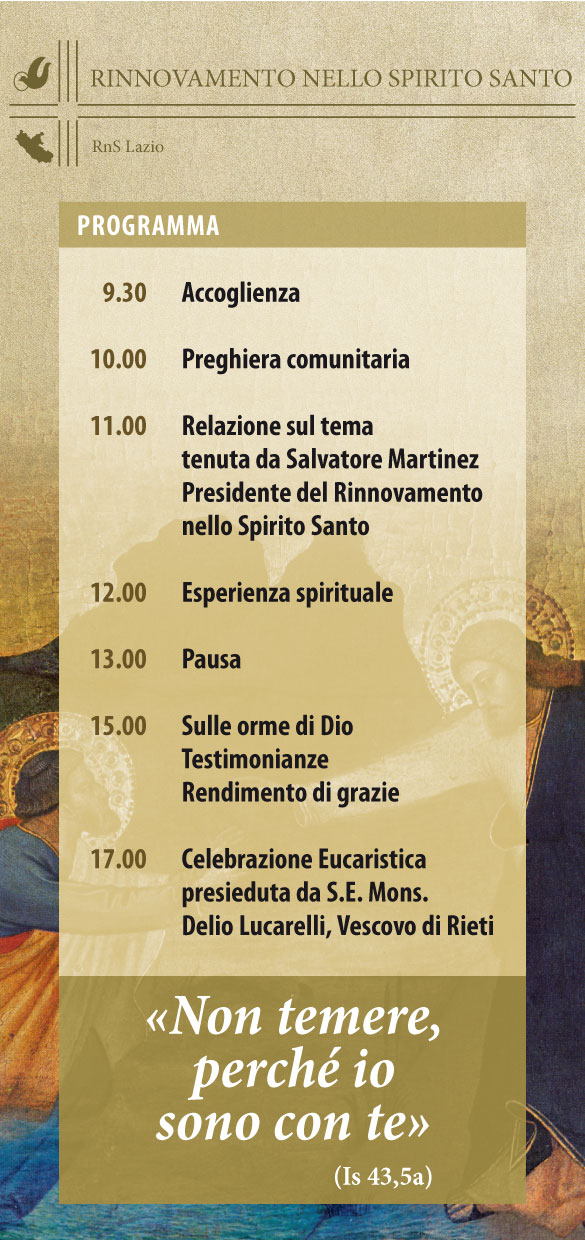 RINNOVAMENTO NELLO SPIRITO SANTO

RnS Lazio

PROGRAMMA

9.30 Accoglienza

10.00 Preghiera comunitaria

11.00 Relazione sul tema tenuta da Salvatore Martinez Presidente del Rinnovamento nello Spirito Santo

12.00 Esperienza spirituale

13.00 Pausa

15.00 Sulle orme di Dio
Testimonianze
Rendimento di grazie

17.00 Celebrazione Eucaristica presieduta da S.E. Mons. Delio Lucarelli, Vescovo di Rieti

«Non temere, perché io sono con te»

(Is 43,5a)